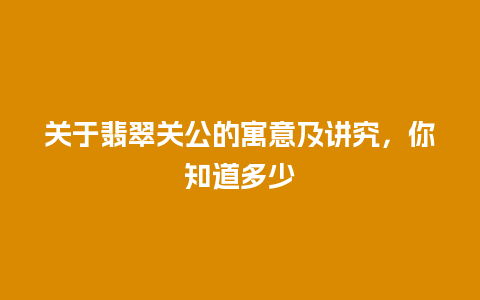 关于翡翠关公的寓意及讲究，你知道多少